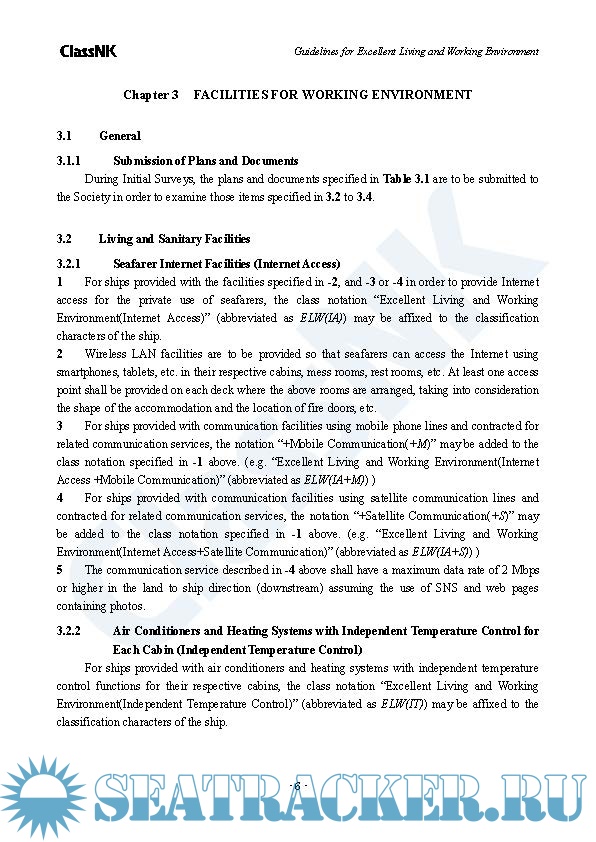 ClassNK

Guidelines for Excellent Living and Working Environment

Chapter 3 FACILITIES FOR WORKING ENVIRONMENT

3.1 General

3.1.1 Submission of Plans and Documents

During Initial Surveys, the plans and documents specified in Table 3.1 are to be submitted to the Society in order to examine those items specified in 3.2 to 3.4.

3.2 Living and Sanitary Facilities

3.2.1 Seafarer Internet Facilities (Internet Access)

1 For ships provided with the facilities specified in -2, and -3 or -4 in order to provide Internet access for the private use of seafarers, the class notation "Excellent Living and Working Environment(Internet Access)" (abbreviated as ELW(IA)) may be affixed to the classification characters of the ship.

2 Wireless LAN facilities are to be provided so that seafarers can access the Internet using smartphones, tablets, etc. in their respective cabins, mess rooms, rest rooms, etc. At least one access point shall be provided on each deck where the above rooms are arranged, taking into consideration the shape of the accommodation and the location of fire doors, etc.

3 For ships provided with communication facilities using mobile phone lines and contracted for related communication services, the notation "+Mobile Communication(+M)" may be added to the class notation specified in -1 above. (e.g. "Excellent Living and Working Environment(Internet Access +Mobile Communication)" (abbreviated as ELW(IA+M)) )

4 For ships provided with communication facilities using satellite communication lines and contracted for related communication services, the notation "+Satellite Communication(+S)" may be added to the class notation specified in -1 above. (e.g. "Excellent Living and Working Environment(Internet Access+Satellite Communication)" (abbreviated as ELW(IA+S)) )

5 The communication service described in -4 above shall have a maximum data rate of 2 Mbps or higher in the land to ship direction (downstream) assuming the use of SNS and web pages containing photos.

3.2.2 Air Conditioners and Heating Systems with Independent Temperature Control for Each Cabin (Independent Temperature Control)

For ships provided with air conditioners and heating systems with independent temperature control functions for their respective cabins, the class notation "Excellent Living and Working Environment(Independent Temperature Control)" (abbreviated as ELW(IT)) may be affixed to the classification characters of the ship.

- 6 -

SEATRACKER.RU